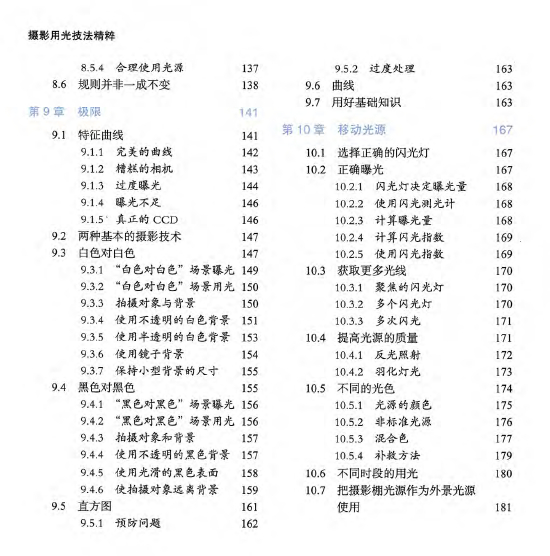 摄影用光技法精粹

8.5.4 合理使用光源 137
8.6 规则并非一成不变 138

第 9 章 极限 141

9.1 特征曲线 141
9.1.1 完美的曲线 142
9.1.2 糟糕的相机 143
9.1.3 过度曝光 144
9.1.4 曝光不足 146
9.1.5 真正的 CCD 146
9.2 两种基本的摄影技术 147
9.3 白色对白色 147
9.3.1 “白色对白色”场景曝光 149
9.3.2 “白色对白色”场景用光 150
9.3.3 拍摄对象与背景 150
9.3.4 使用不透明的白色背景 151
9.3.5 使用半透明的白色背景 153
9.3.6 使用镜子背景 154
9.3.7 保持小型背景的尺寸 155
9.4 黑色对黑色 155
9.4.1 “黑色对黑色”场景曝光 156
9.4.2 “黑色对黑色”场景用光 156
9.4.3 拍摄对象和背景 157
9.4.4 使用不透明的黑色背景 157
9.4.5 使用光滑的黑色表面 158
9.4.6 使拍摄对象远离背景 159
9.5 直方图 161
9.5.1 预防问题 162

9.5.2 过度处理 163
9.6 曲线 163
9.7 用好基础知识 163

第 10 章 移动光源 167

10.1 选择正确的闪光灯 167
10.2 正确曝光 167
10.2.1 闪光灯决定曝光量 168
10.2.2 使用闪光测光计 168
10.2.3 计算曝光量 168
10.2.4 计算闪光指数 169
10.2.5 使用闪光指数 169
10.3 获取更多光线 170
10.3.1 聚焦的闪光灯 170
10.3.2 多个闪光灯 170
10.3.3 多次闪光 171
10.4 提高光源的质量 171
10.4.1 反光照射 172
10.4.2 羽化灯光 173
10.5 不同的光色 174
10.5.1 光源的颜色 175
10.5.2 非标准光源 176
10.5.3 混合色 177
10.5.4 补救方法 179
10.6 不同时段的用光 180
10.7 把摄影棚光源作为外景光源使用 181